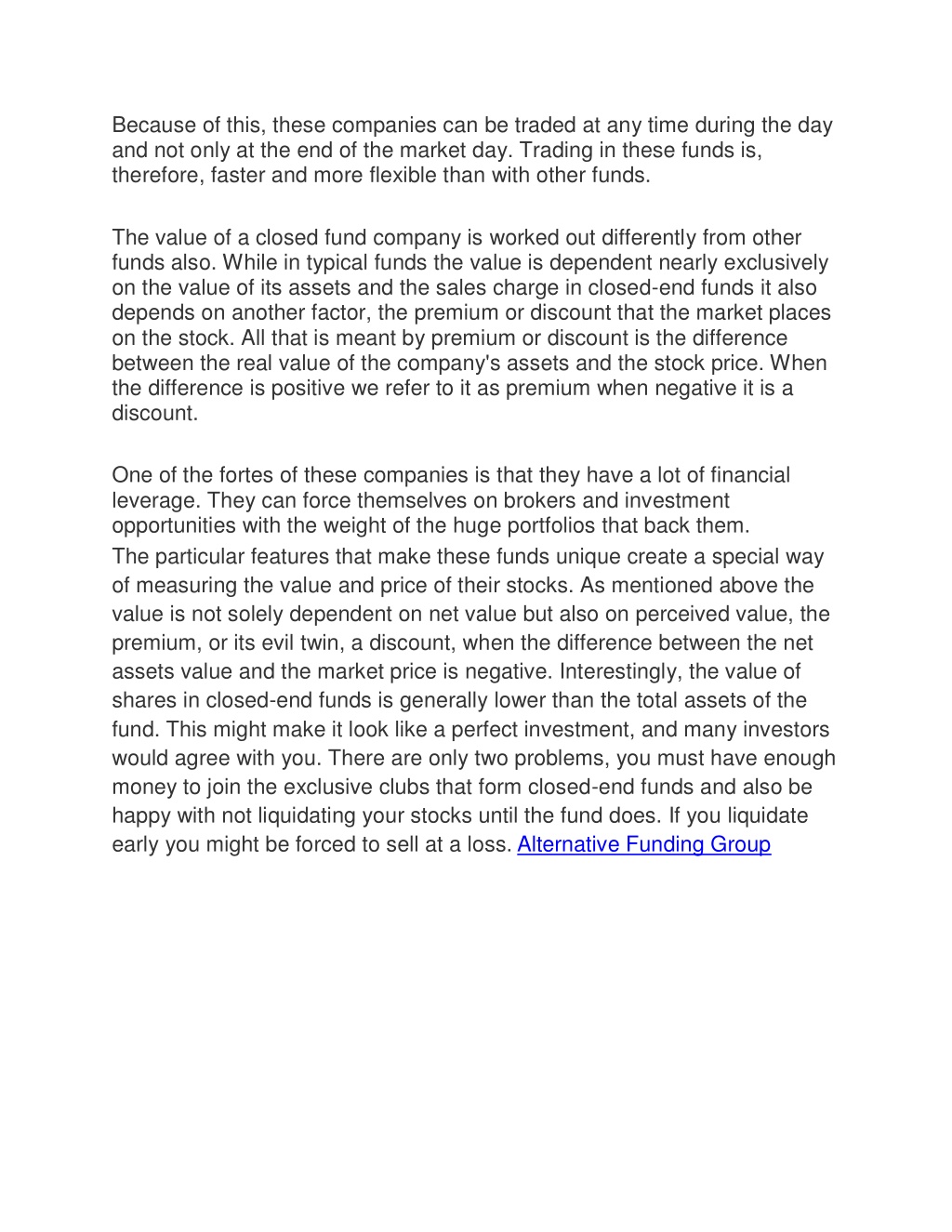 Because of this, these companies can be traded at any time during the day and not only at the end of the market day. Trading in these funds is, therefore, faster and more flexible than with other funds.

The value of a closed fund company is worked out differently from other funds also. While in typical funds the value is dependent nearly exclusively on the value of its assets and the sales charge in closed-end funds it also depends on another factor, the premium or discount that the market places on the stock. All that is meant by premium or discount is the difference between the real value of the company's assets and the stock price. When the difference is positive we refer to it as premium when negative it is a discount.

One of the fortes of these companies is that they have a lot of financial leverage. They can force themselves on brokers and investment opportunities with the weight of the huge portfolios that back them.
The particular features that make these funds unique create a special way of measuring the value and price of their stocks. As mentioned above the value is not solely dependent on net value but also on perceived value, the premium, or its evil twin, a discount, when the difference between the net assets value and the market price is negative. Interestingly, the value of shares in closed-end funds is generally lower than the total assets of the fund. This might make it look like a perfect investment, and many investors would agree with you. There are only two problems, you must have enough money to join the exclusive clubs that form closed-end funds and also be happy with not liquidating your stocks until the fund does. If you liquidate early you might be forced to sell at a loss. Alternative Funding Group